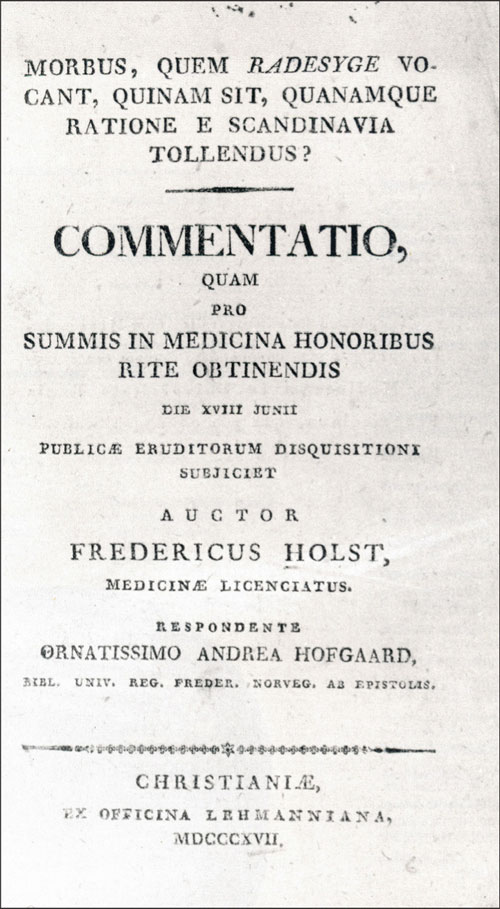 MORBUS, QUEM RADESYGE VOCANT, QUINAM SIT, QUANAMQUE RATIONE E SCANDINAVIA TOLLENDUS?

COMMENTATIO,
QUAM
PRO
SUMMIS IN MEDICINA HONORIBUS
RITE OBTINENDIS
DIE XVIII JUNII
PUBLICÆ ERUDITORUM DISQUISITIONI
SUBJICIET

AUCTOR
FREDERICUS HOLST,
MEDICINÆ LICENCIATUS.

RESPONDENTE
ORNATISSIMO ANDREA HOFGAARD,
BIBL. UNIV. REG. FREDER. NORVEG. AB EPISTOLIS.

CHRISTIANIÆ,
EX OFFICINA LEHMANNIANA,
MDCCCXVII.